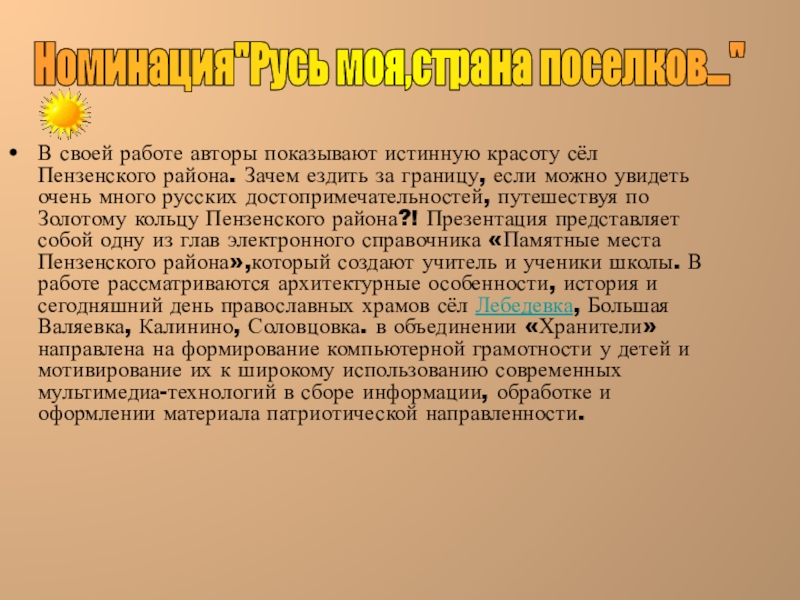 Номинация"Русь моя,страна поселков..."

• В своей работе авторы показывают истинную красоту сёл Пензенского района. Зачем ездить за границу, если можно увидеть очень много русских достопримечательностей, путешествуя по Золотому кольцу Пензенского района?! Презентация представляет собой одну из глав электронного справочника «Памятные места Пензенского района»,который создают учитель и ученики школы. В работе рассматриваются архитектурные особенности, история и сегодняшний день православных храмов сёл Лебедевка, Большая Валяевка, Калинино, Соловцовка. в объединении «Хранители» направлена на формирование компьютерной грамотности у детей и мотивирование их к широкому использованию современных мультимедиа-технологий в сборе информации, обработке и оформлении материала патриотической направленности.